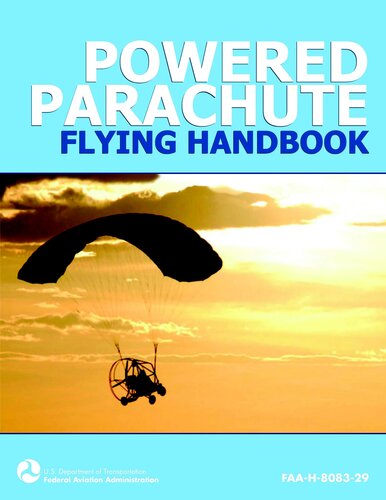 POWERED PARACHUTE
FLYING HANDBOOK

U.S. Department of Transportation
Federal Aviation Administration

FAA-H-8083-29